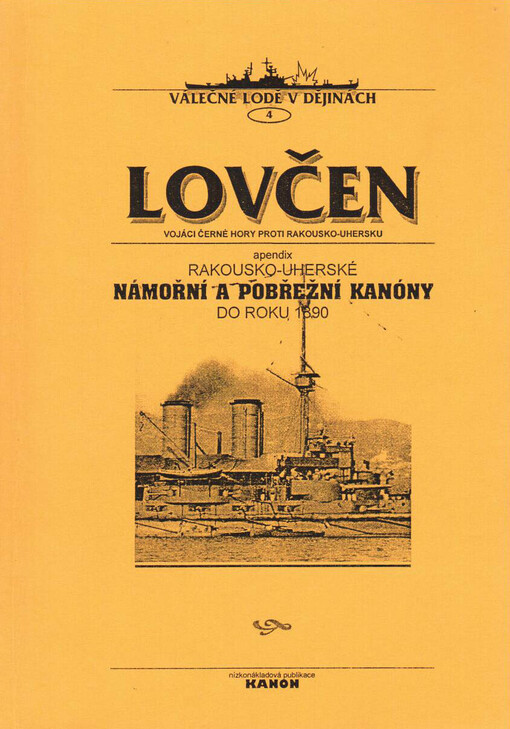 VÁLEČNÉ LODĚ V DĚJINÁCH
4

LOVČEN
VOJÁCI ČERNÉ HORY PROTI RAKOUSKO-UHERSKU

apendix
RAKOUSKO-UHERSKÉ
NÁMOŘNÍ A POBŘEŽNÍ KANÓNY
DO ROKU 1890

nízkonákladová publikace
KANON